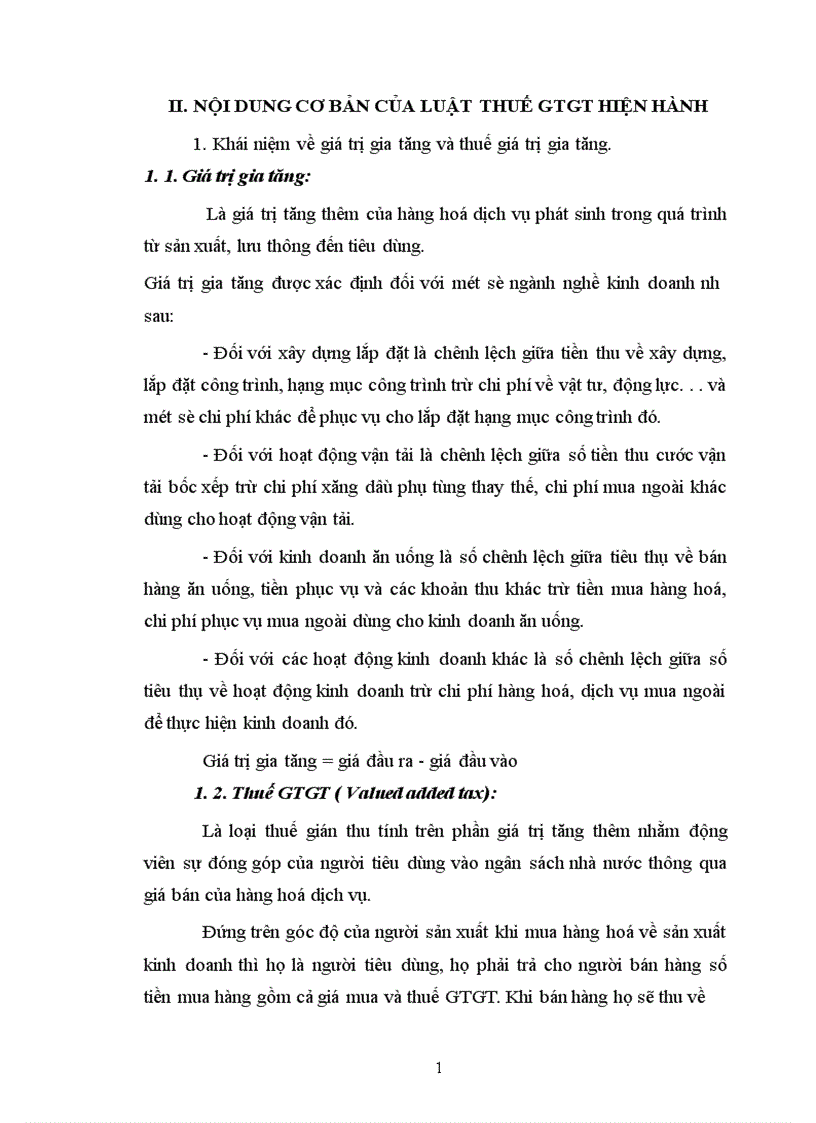 II. NỘI DUNG CƠ BẢN CỦA LUẬT THUẾ GTGT HIỆN HÀNH

1. Khái niệm về giá trị gia tăng và thuế giá trị gia tăng.

1. 1. Giá trị gia tăng:

Là giá trị tăng thêm của hàng hoá dịch vụ phát sinh trong quá trình từ sản xuất, lưu thông đến tiêu dùng.

Giá trị gia tăng được xác định đối với mét sè ngành nghề kinh doanh nh sau:

- Đối với xây dựng lắp đặt là chênh lệch giữa tiền thu về xây dựng, lắp đặt công trình, hạng mục công trình trừ chi phí về vật tư, động lực. . . và mét sè chi phí khác để phục vụ cho lắp đặt hạng mục công trình đó.

- Đối với hoạt động vận tải là chênh lệch giữa số tiền thu cước vận tải bốc xếp trừ chi phí xăng dầu phụ tùng thay thế, chi phí mua ngoài khác dùng cho hoạt động vận tải.

- Đối với kinh doanh ăn uống là số chênh lệch giữa tiêu thụ về bán hàng ăn uống, tiền phục vụ và các khoản thu khác trừ tiền mua hàng hoá, chi phí phục vụ mua ngoài dùng cho kinh doanh ăn uống.

- Đối với các hoạt động kinh doanh khác là số chênh lệch giữa số tiêu thụ về hoạt động kinh doanh trừ chi phí hàng hoá, dịch vụ mua ngoài để thực hiện kinh doanh đó.

Giá trị gia tăng = giá đầu ra - giá đầu vào

1. 2. Thuế GTGT ( Valued added tax):

Là loại thuế gián thu tính trên phần giá trị tăng thêm nhằm động viên sự đóng góp của người tiêu dùng vào ngân sách nhà nước thông qua giá bán của hàng hoá dịch vụ.

Đứng trên góc độ của người sản xuất khi mua hàng hoá về sản xuất kinh doanh thì họ là người tiêu dùng, họ phải trả cho người bán hàng số tiền mua hàng gồm cả giá mua và thuế GTGT. Khi bán hàng họ sẽ thu về

1